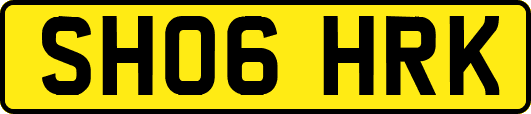 SH06 HRK